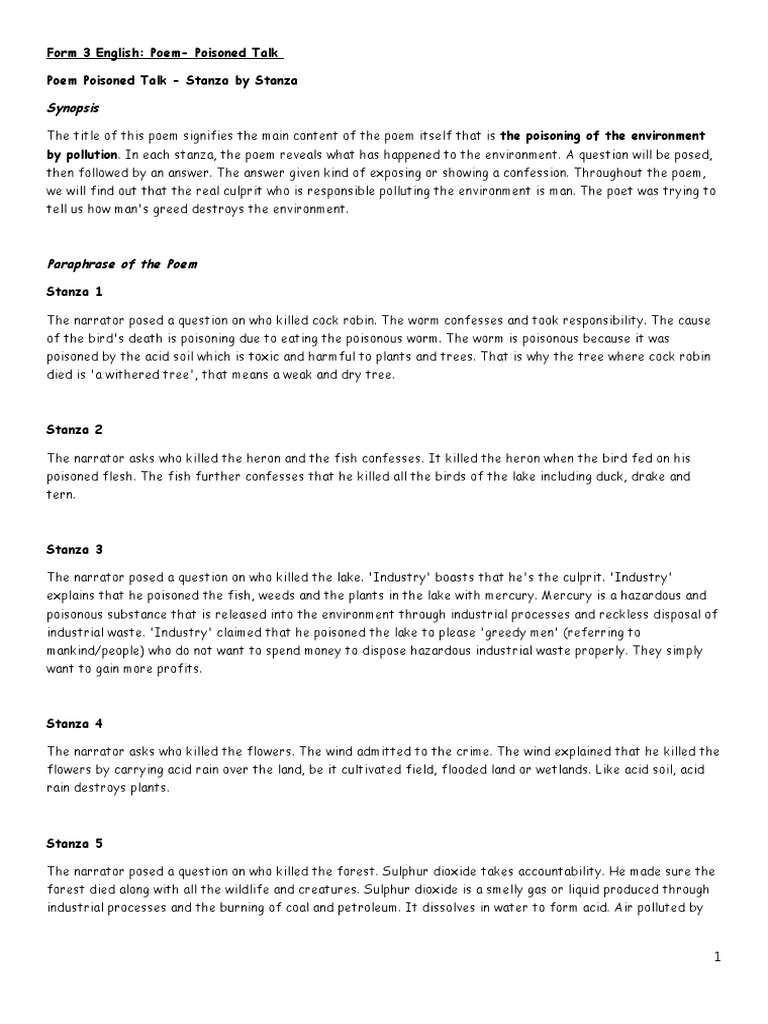 Form 3 English: Poem- Poisoned Talk

Poem Poisoned Talk - Stanza by Stanza

Synopsis

The title of this poem signifies the main content of the poem itself that is the poisoning of the environment by pollution. In each stanza, the poem reveals what has happened to the environment. A question will be posed, then followed by an answer. The answer given kind of exposing or showing a confession. Throughout the poem, we will find out that the real culprit who is responsible polluting the environment is man. The poet was trying to tell us how man's greed destroys the environment.

Paraphrase of the Poem

Stanza 1

The narrator posed a question on who killed cock robin. The worm confesses and took responsibility. The cause of the bird's death is poisoning due to eating the poisonous worm. The worm is poisonous because it was poisoned by the acid soil which is toxic and harmful to plants and trees. That is why the tree where cock robin died is 'a withered tree', that means a weak and dry tree.

Stanza 2

The narrator asks who killed the heron and the fish confesses. It killed the heron when the bird fed on his poisoned flesh. The fish further confesses that he killed all the birds of the lake including duck, drake and tern.

Stanza 3

The narrator posed a question on who killed the lake. 'Industry' boasts that he's the culprit. 'Industry' explains that he poisoned the fish, weeds and the plants in the lake with mercury. Mercury is a hazardous and poisonous substance that is released into the environment through industrial processes and reckless disposal of industrial waste. 'Industry' claimed that he poisoned the lake to please 'greedy men' (referring to mankind/people) who do not want to spend money to dispose hazardous industrial waste properly. They simply want to gain more profits.

Stanza 4

The narrator asks who killed the flowers. The wind admitted to the crime. The wind explained that he killed the flowers by carrying acid rain over the land, be it cultivated field, flooded land or wetlands. Like acid soil, acid rain destroys plants.

Stanza 5

The narrator posed a question on who killed the forest. Sulphur dioxide takes accountability. He made sure the forest died along with all the wildlife and creatures. Sulphur dioxide is a smelly gas or liquid produced through industrial processes and the burning of coal and petroleum. It dissolves in water to form acid. Air polluted by

1